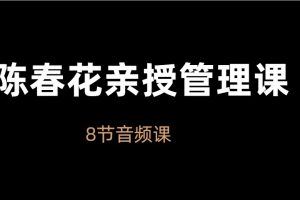 陈春花亲授管理课

8节音频课